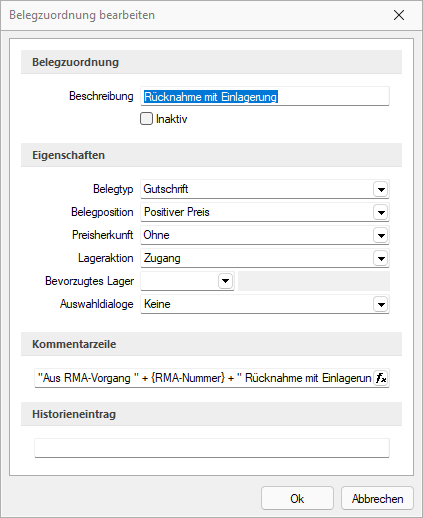 Belegzuordnung bearbeiten

Belegzuordnung

Beschreibung Rücknahme mit Einlagerung

Inaktiv

Eigenschaften

Belegtyp Gutschrift

Belegposition Positiver Preis

Preisherkunft Ohne

Lageraktion Zugang

Bevorzugtes Lager

Auswahldialoge Keine

Kommentarzeile

"Aus RMA-Vorgang " + {RMA-Nummer} + " Rücknahme mit Einlagerun

Historieneintrag

Ok

Abbrechen